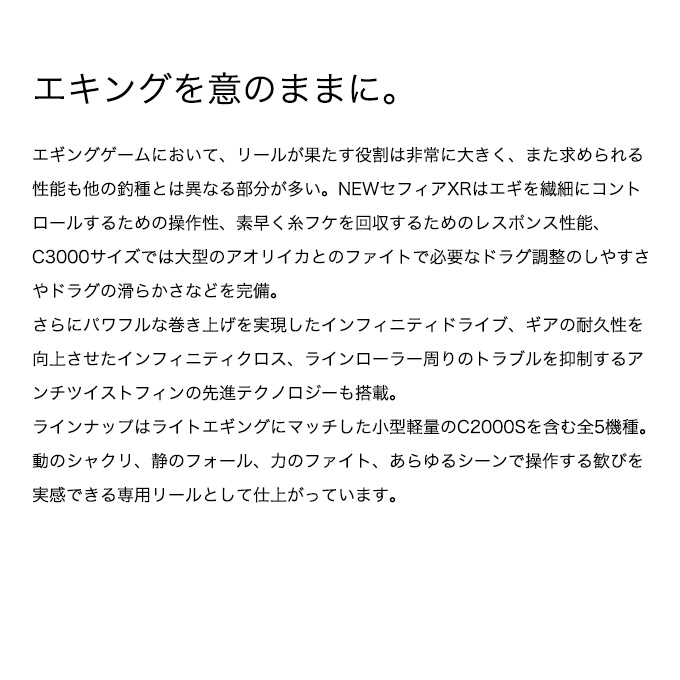 エキングを意のままに。

エギングゲームにおいて、リールが果たす役割は非常に大きく、また求められる性能も他の釣種とは異なる部分が多い。NEWセフィアXRはエギを繊細にコントロールするための操作性、素早く糸フケを回収するためのレスポンス性能、C3000サイズでは大型のアオリイカとのファイトで必要なドラグ調整のしやすさやドラグの滑らかさなどを完備。
さらにパワフルな巻き上げを実現したインフィニティドライブ、ギアの耐久性を向上させたインフィニティクロス、ラインローラー周りのトラブルを抑制するアンチツイストフィンの先進テクノロジーも搭載。
ラインナップはライトエギングにマッチした小型軽量のC2000Sを含む全5機種。動のシャクリ、静のフォール、力のファイト、あらゆるシーンで操作する歓びを実感できる専用リールとして仕上がっています。